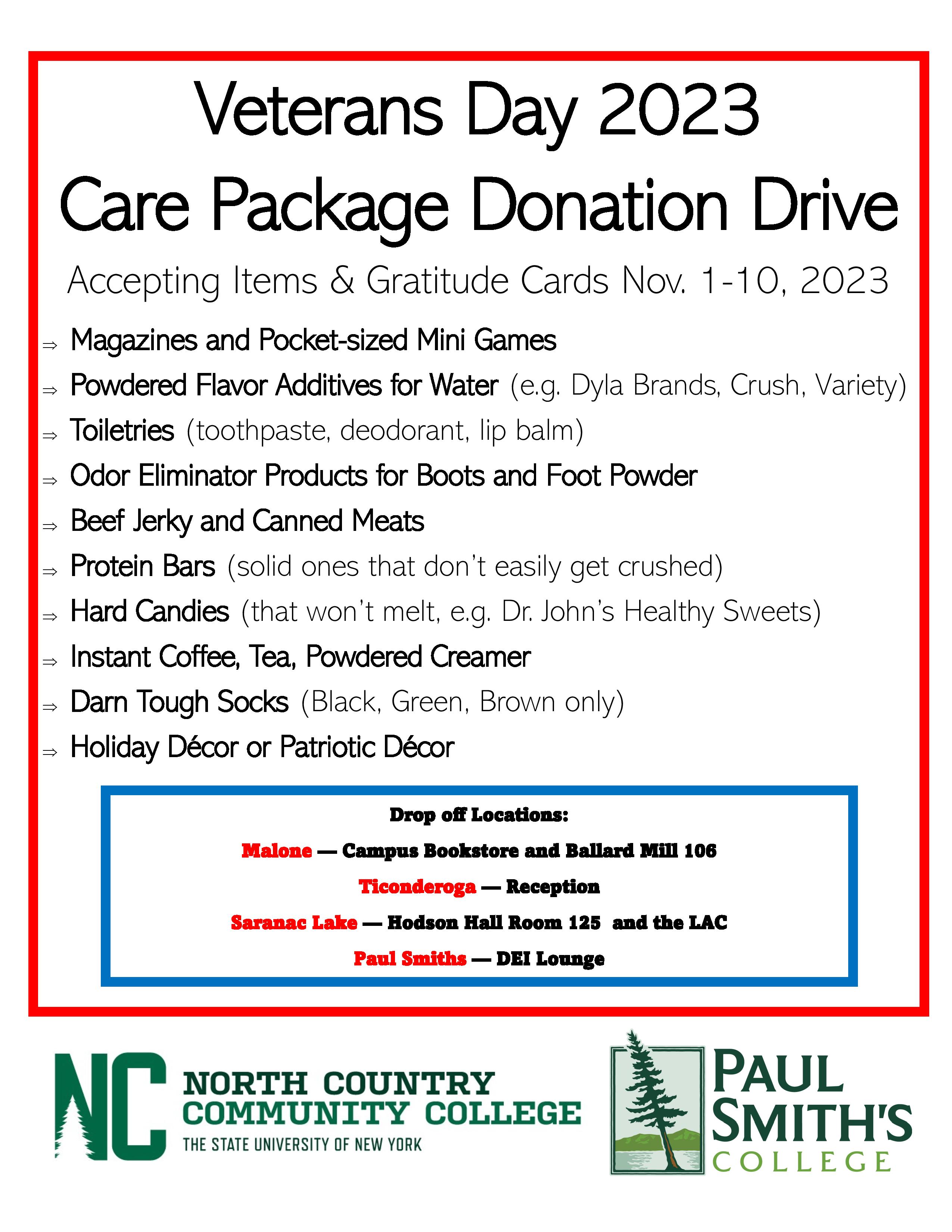 Veterans Day 2023
Care Package Donation Drive

Accepting Items & Gratitude Cards Nov. 1-10, 2023

⇒ Magazines and Pocket-sized Mini Games
⇒ Powdered Flavor Additives for Water (e.g. Dyla Brands, Crush, Variety)
⇒ Toiletries (toothpaste, deodorant, lip balm)
⇒ Odor Eliminator Products for Boots and Foot Powder
⇒ Beef Jerky and Canned Meats
⇒ Protein Bars (solid ones that don't easily get crushed)
⇒ Hard Candies (that won't melt, e.g. Dr. John's Healthy Sweets)
⇒ Instant Coffee, Tea, Powdered Creamer
⇒ Darn Tough Socks (Black, Green, Brown only)
⇒ Holiday Décor or Patriotic Décor

Drop off Locations:
Malone — Campus Bookstore and Ballard Mill 106
Ticonderoga — Reception
Saranac Lake — Hodson Hall Room 125 and the LAC
Paul Smiths — DEI Lounge

NC NORTH COUNTRY COMMUNITY COLLEGE THE STATE UNIVERSITY OF NEW YORK

PAUL SMITH'S COLLEGE